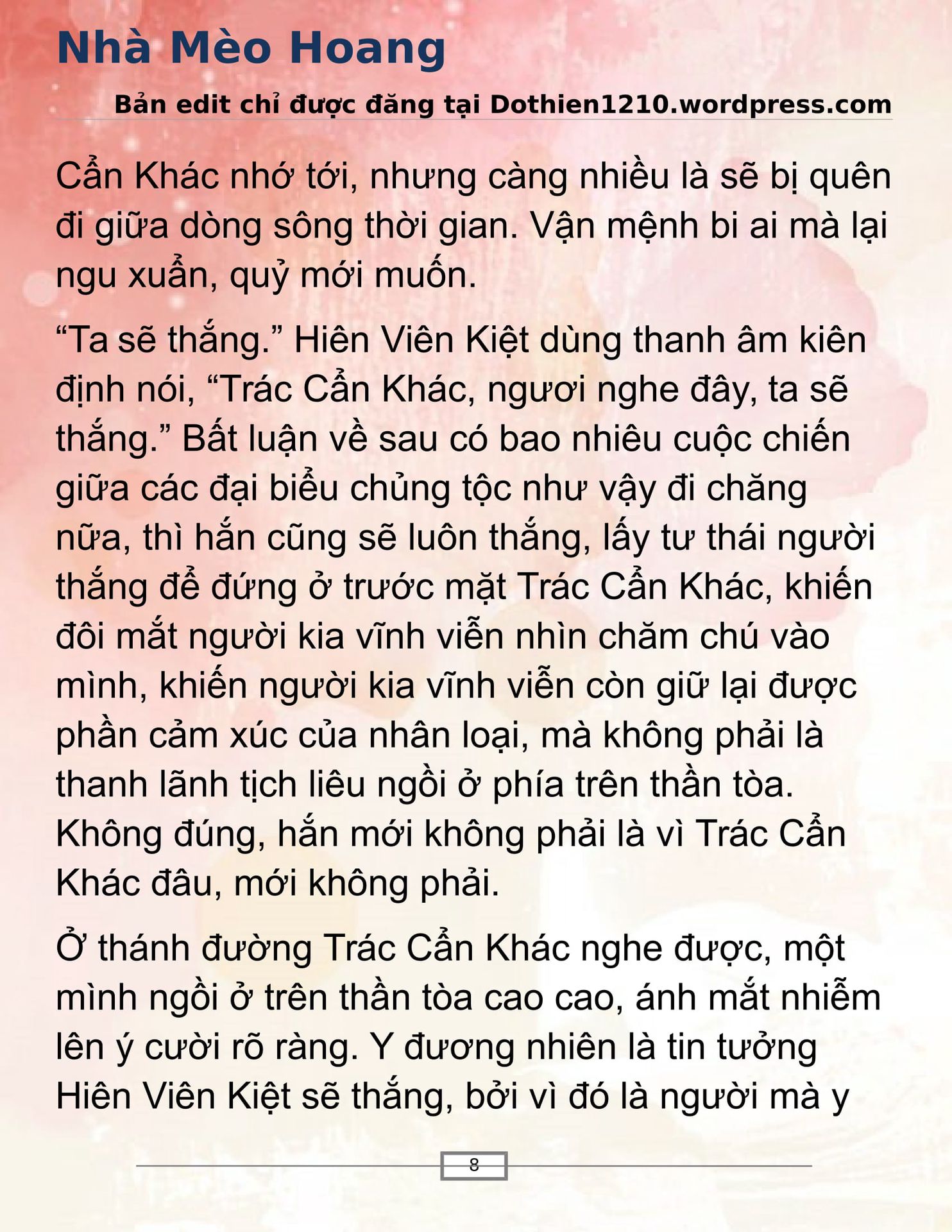 Nhà Mèo Hoang

Bản edit chỉ được đăng tại Dothien1210.wordpress.com

Cẩn Khác nhớ tới, nhưng càng nhiều là sẽ bị quên đi giữa dòng sông thời gian. Vận mệnh bi ai mà lại ngu xuẩn, quỷ mới muốn.

“Ta sẽ thắng.” Hiên Viên Kiệt dùng thanh âm kiên định nói, “Trác Cẩn Khác, ngươi nghe đây, ta sẽ thắng.” Bất luận về sau có bao nhiêu cuộc chiến giữa các đại biểu chủng tộc như vậy đi chăng nữa, thì hắn cũng sẽ luôn thắng, lấy tư thái người thắng để đứng ở trước mặt Trác Cẩn Khác, khiến đôi mắt người kia vĩnh viễn nhìn chăm chú vào mình, khiến người kia vĩnh viễn còn giữ lại được phần cảm xúc của nhân loại, mà không phải là thanh lãnh tịch liêu ngồi ở phía trên thần tòa. Không đúng, hắn mới không phải là vì Trác Cẩn Khác đâu, mới không phải.

Ở thánh đường Trác Cẩn Khác nghe được, một mình ngồi ở trên thần tòa cao cao, ánh mắt nhiễm lên ý cười rõ ràng. Y đương nhiên là tin tưởng Hiên Viên Kiệt sẽ thắng, bởi vì đó là người mà y

8